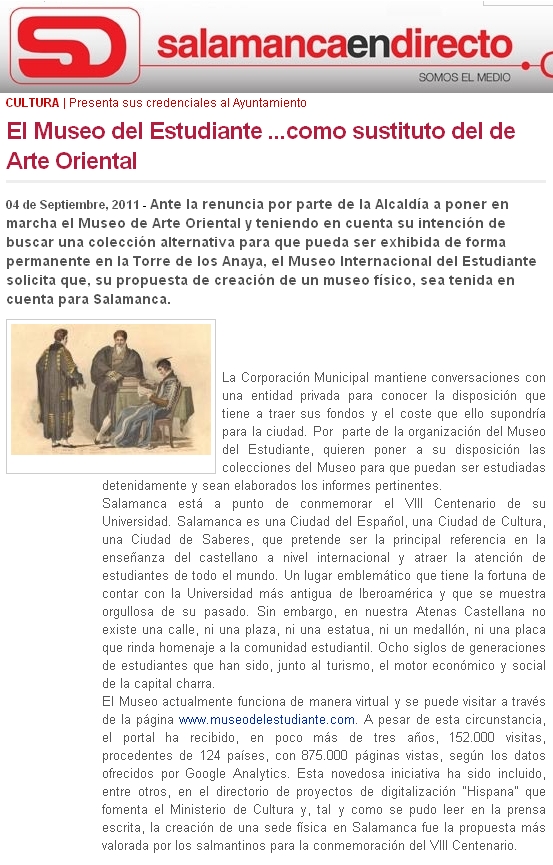 SD salamancaendirecto
SOMOS EL MEDIO

CULTURA | Presenta sus credenciales al Ayuntamiento

El Museo del Estudiante ...como sustituto del de Arte Oriental

04 de Septiembre, 2011 - Ante la renuncia por parte de la Alcaldía a poner en marcha el Museo de Arte Oriental y teniendo en cuenta su intención de buscar una colección alternativa para que pueda ser exhibida de forma permanente en la Torre de los Anaya, el Museo Internacional del Estudiante solicita que, su propuesta de creación de un museo físico, sea tenida en cuenta para Salamanca.

La Corporación Municipal mantiene conversaciones con una entidad privada para conocer la disposición que tiene a traer sus fondos y el coste que ello supondría para la ciudad. Por parte de la organización del Museo del Estudiante, quieren poner a su disposición las colecciones del Museo para que puedan ser estudiadas detenidamente y sean elaborados los informes pertinentes.
Salamanca está a punto de conmemorar el VIII Centenario de su Universidad. Salamanca es una Ciudad del Español, una Ciudad de Cultura, una Ciudad de Saberes, que pretende ser la principal referencia en la enseñanza del castellano a nivel internacional y atraer la atención de estudiantes de todo el mundo. Un lugar emblemático que tiene la fortuna de contar con la Universidad más antigua de Iberoamérica y que se muestra orgullosa de su pasado. Sin embargo, en nuestra Atenas Castellana no existe una calle, ni una plaza, ni una estatua, ni un medallón, ni una placa que rinda homenaje a la comunidad estudiantil. Ocho siglos de generaciones de estudiantes que han sido, junto al turismo, el motor económico y social de la capital charra.
El Museo actualmente funciona de manera virtual y se puede visitar a través de la página www.museodelestudiante.com. A pesar de esta circunstancia, el portal ha recibido, en poco más de tres años, 152.000 visitas, procedentes de 124 países, con 875.000 páginas vistas, según los datos ofrecidos por Google Analytics. Esta novedosa iniciativa ha sido incluido, entre otros, en el directorio de proyectos de digitalización "Hispana" que fomenta el Ministerio de Cultura y, tal y como se pudo leer en la prensa escrita, la creación de una sede física en Salamanca fue la propuesta más valorada por los salmantinos para la conmemoración del VIII Centenario.